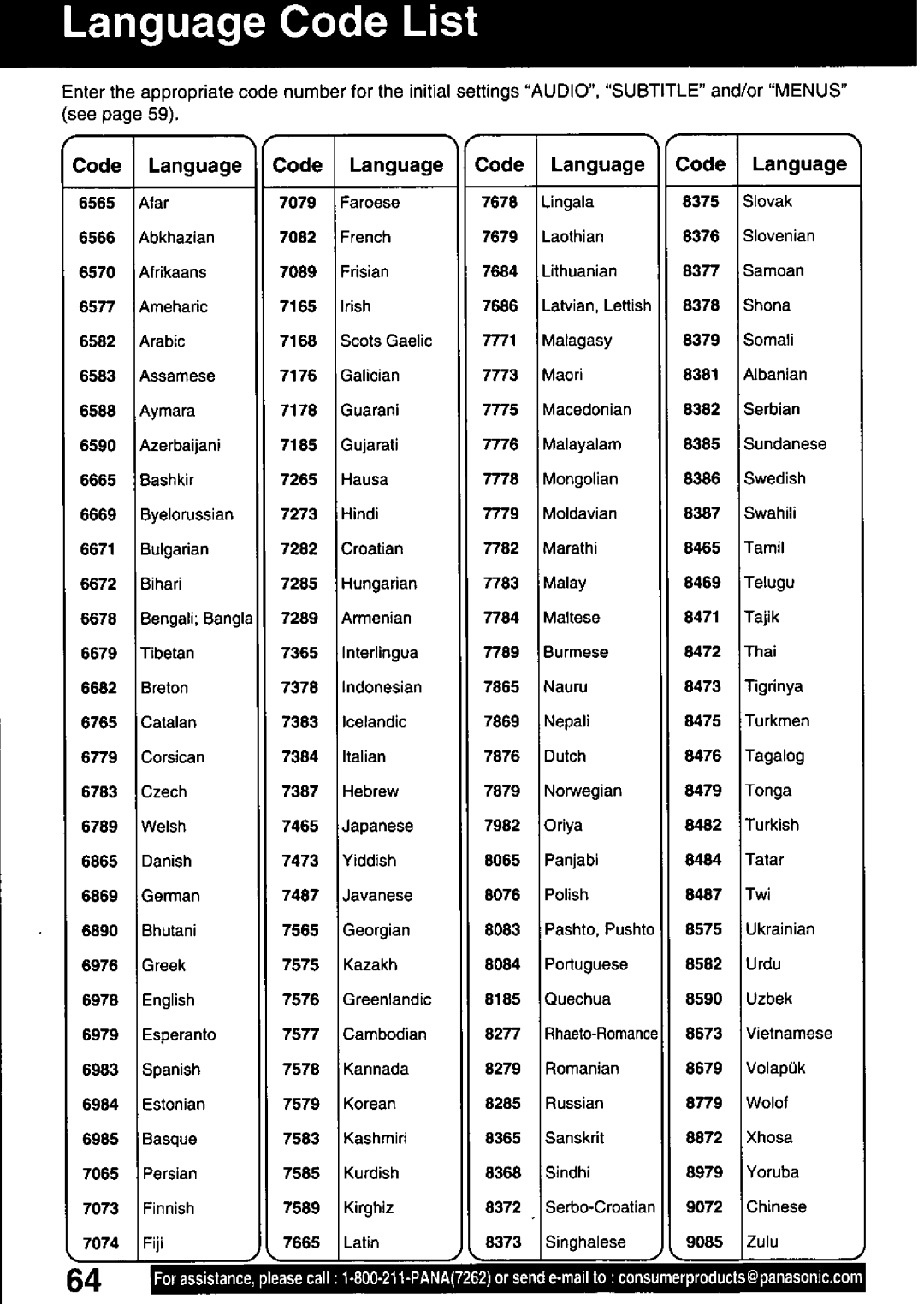 Language Code List

Enter the appropriate code number for the initial settings "AUDIO", "SUBTITLE" and/or "MENUS" (see page 59).

| Code | Language |
|---|---|
| 6565 | Afar |
| 6566 | Abkhazian |
| 6570 | Afrikaans |
| 6577 | Ameharic |
| 6582 | Arabic |
| 6583 | Assamese |
| 6588 | Aymara |
| 6590 | Azerbaijani |
| 6665 | Bashkir |
| 6669 | Byelorussian |
| 6671 | Bulgarian |
| 6672 | Bihari |
| 6678 | Bengali; Bangla |
| 6679 | Tibetan |
| 6682 | Breton |
| 6765 | Catalan |
| 6779 | Corsican |
| 6783 | Czech |
| 6789 | Welsh |
| 6865 | Danish |
| 6869 | German |
| 6890 | Bhutani |
| 6976 | Greek |
| 6978 | English |
| 6979 | Esperanto |
| 6983 | Spanish |
| 6984 | Estonian |
| 6985 | Basque |
| 7065 | Persian |
| 7073 | Finnish |
| 7074 | Fiji |

| Code | Language |
|---|---|
| 7079 | Faroese |
| 7082 | French |
| 7089 | Frisian |
| 7165 | Irish |
| 7168 | Scots Gaelic |
| 7176 | Galician |
| 7178 | Guarani |
| 7185 | Gujarati |
| 7265 | Hausa |
| 7273 | Hindi |
| 7282 | Croatian |
| 7285 | Hungarian |
| 7289 | Armenian |
| 7365 | Interlingua |
| 7378 | Indonesian |
| 7383 | Icelandic |
| 7384 | Italian |
| 7387 | Hebrew |
| 7465 | Japanese |
| 7473 | Yiddish |
| 7487 | Javanese |
| 7565 | Georgian |
| 7575 | Kazakh |
| 7576 | Greenlandic |
| 7577 | Cambodian |
| 7578 | Kannada |
| 7579 | Korean |
| 7583 | Kashmiri |
| 7585 | Kurdish |
| 7589 | Kirghiz |
| 7665 | Latin |

| Code | Language |
|---|---|
| 7678 | Lingala |
| 7679 | Laothian |
| 7684 | Lithuanian |
| 7686 | Latvian, Lettish |
| 7771 | Malagasy |
| 7773 | Maori |
| 7775 | Macedonian |
| 7776 | Malayalam |
| 7778 | Mongolian |
| 7779 | Moldavian |
| 7782 | Marathi |
| 7783 | Malay |
| 7784 | Maltese |
| 7789 | Burmese |
| 7865 | Nauru |
| 7869 | Nepali |
| 7876 | Dutch |
| 7879 | Norwegian |
| 7982 | Oriya |
| 8065 | Panjabi |
| 8076 | Polish |
| 8083 | Pashto, Pushto |
| 8084 | Portuguese |
| 8185 | Quechua |
| 8277 | Rhaeto-Romance |
| 8279 | Romanian |
| 8285 | Russian |
| 8365 | Sanskrit |
| 8368 | Sindhi |
| 8372 | Serbo-Croatian |
| 8373 | Singhalese |

| Code | Language |
|---|---|
| 8375 | Slovak |
| 8376 | Slovenian |
| 8377 | Samoan |
| 8378 | Shona |
| 8379 | Somali |
| 8381 | Albanian |
| 8382 | Serbian |
| 8385 | Sundanese |
| 8386 | Swedish |
| 8387 | Swahili |
| 8465 | Tamil |
| 8469 | Telugu |
| 8471 | Tajik |
| 8472 | Thai |
| 8473 | Tigrinya |
| 8475 | Turkmen |
| 8476 | Tagalog |
| 8479 | Tonga |
| 8482 | Turkish |
| 8484 | Tatar |
| 8487 | Twi |
| 8575 | Ukrainian |
| 8582 | Urdu |
| 8590 | Uzbek |
| 8673 | Vietnamese |
| 8679 | Volapük |
| 8779 | Wolof |
| 8872 | Xhosa |
| 8979 | Yoruba |
| 9072 | Chinese |
| 9085 | Zulu |

64 For assistance, please call : 1-800-211-PANA(7262) or send e-mail to : consumerproducts@panasonic.com